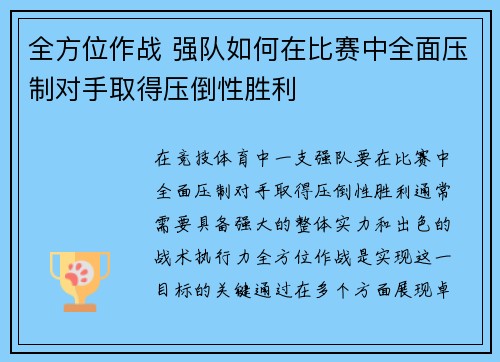 全方位作战 强队如何在比赛中全面压制对手取得压倒性胜利

在竞技体育中一支强队要在比赛中全面压制对手取得压倒性胜利通常需要具备强大的整体实力和出色的战术执行力全方位作战是实现这一目标的关键通过在多个方面展现卓